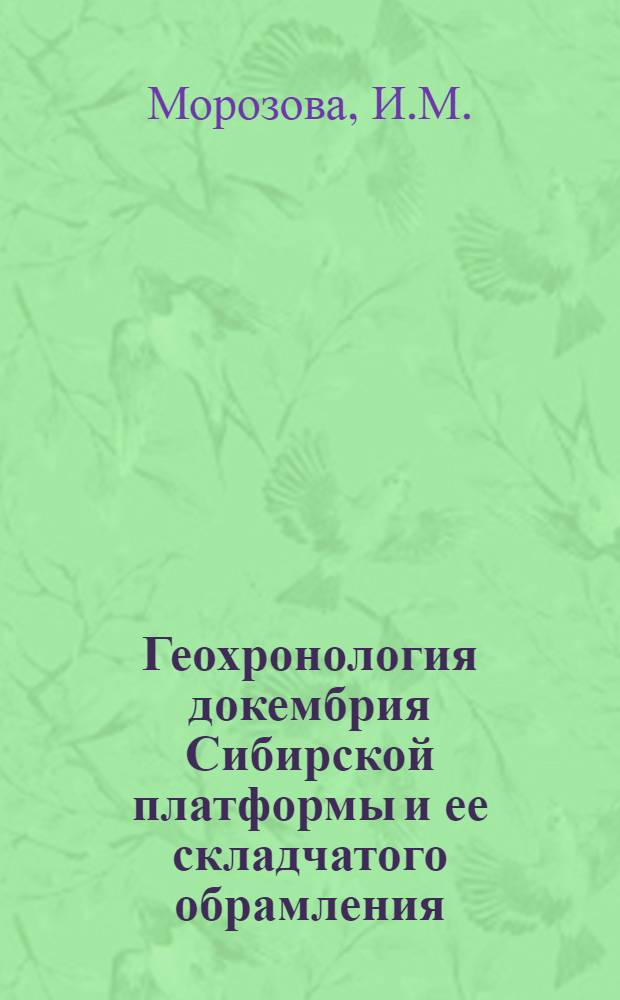 Морозова, И.М.

Геохронология докембрия Сибирской платформы и ее складчатого обрамления